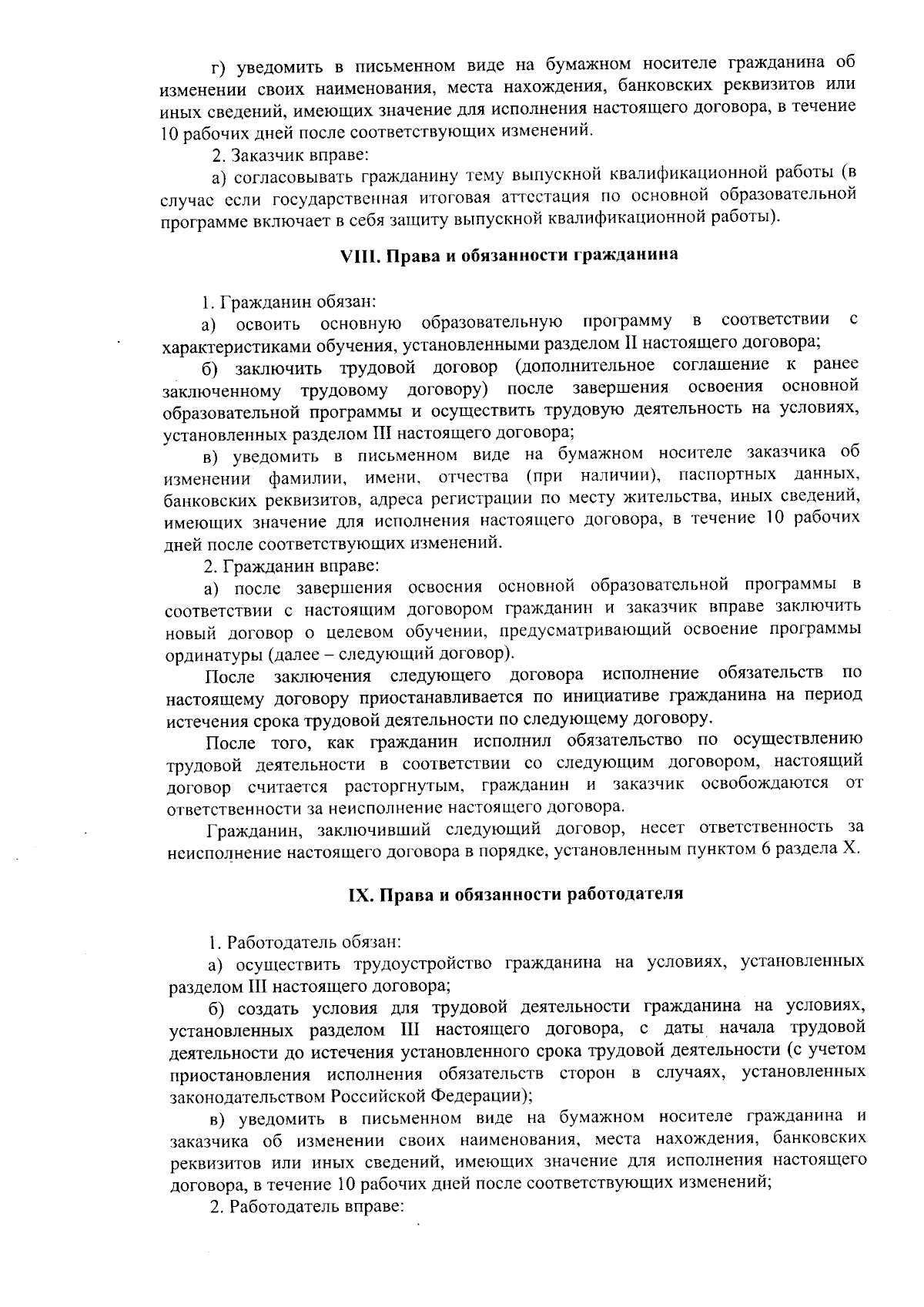 г) уведомить в письменном виде на бумажном носителе гражданина об изменении своих наименования, места нахождения, банковских реквизитов или иных сведений, имеющих значение для исполнения настоящего договора, в течение 10 рабочих дней после соответствующих изменений.

2. Заказчик вправе:

а) согласовывать гражданину тему выпускной квалификационной работы (в случае если государственная итоговая аттестация по основной образовательной программе включает в себя защиту выпускной квалификационной работы).

VIII. Права и обязанности гражданина

1. Гражданин обязан:

а) освоить основную образовательную программу в соответствии с характеристиками обучения, установленными разделом II настоящего договора;

б) заключить трудовой договор (дополнительное соглашение к ранее заключенному трудовому договору) после завершения освоения основной образовательной программы и осуществить трудовую деятельность на условиях, установленных разделом III настоящего договора;

в) уведомить в письменном виде на бумажном носителе заказчика об изменении фамилии, имени, отчества (при наличии), паспортных данных, банковских реквизитов, адреса регистрации по месту жительства, иных сведений, имеющих значение для исполнения настоящего договора, в течение 10 рабочих дней после соответствующих изменений.

2. Гражданин вправе:

а) после завершения освоения основной образовательной программы в соответствии с настоящим договором гражданин и заказчик вправе заключить новый договор о целевом обучении, предусматривающий освоение программы ординатуры (далее – следующий договор).

После заключения следующего договора исполнение обязательств по настоящему договору приостанавливается по инициативе гражданина на период истечения срока трудовой деятельности по следующему договору.

После того, как гражданин исполнил обязательство по осуществлению трудовой деятельности в соответствии со следующим договором, настоящий договор считается расторгнутым, гражданин и заказчик освобождаются от ответственности за неисполнение настоящего договора.

Гражданин, заключивший следующий договор, несет ответственность за неисполнение настоящего договора в порядке, установленным пунктом 6 раздела X.

IX. Права и обязанности работодателя

1. Работодатель обязан:

а) осуществить трудоустройство гражданина на условиях, установленных разделом III настоящего договора;

б) создать условия для трудовой деятельности гражданина на условиях, установленных разделом III настоящего договора, с даты начала трудовой деятельности до истечения установленного срока трудовой деятельности (с учетом приостановления исполнения обязательств сторон в случаях, установленных законодательством Российской Федерации);

в) уведомить в письменном виде на бумажном носителе гражданина и заказчика об изменении своих наименования, места нахождения, банковских реквизитов или иных сведений, имеющих значение для исполнения настоящего договора, в течение 10 рабочих дней после соответствующих изменений;

2. Работодатель вправе: